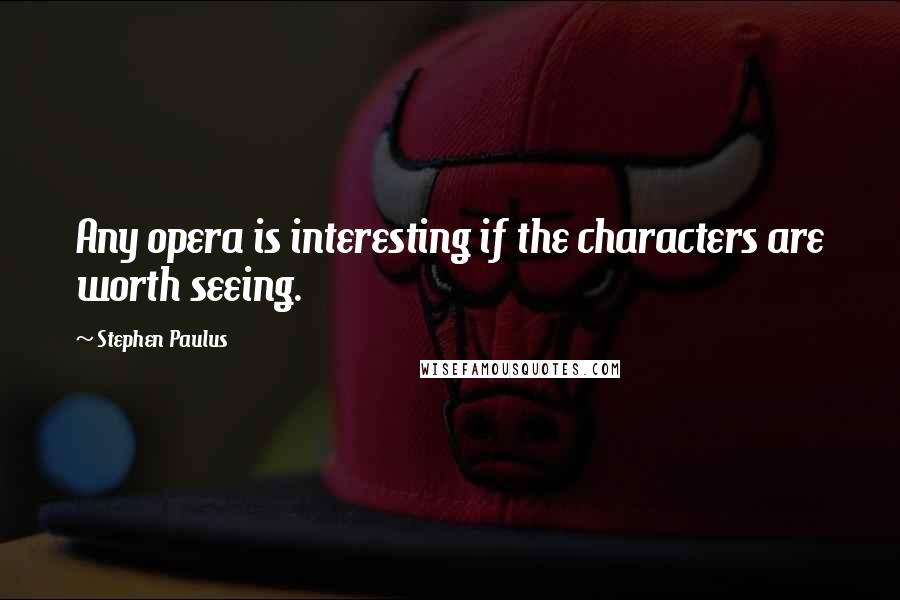 Any opera is interesting if the characters are worth seeing.

~ Stephen Paulus

WISEFAMOUSQUOTES.COM